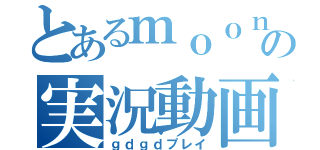 とあるｍｏｏｎの
実況動画
ｇｄｇｄプレイ